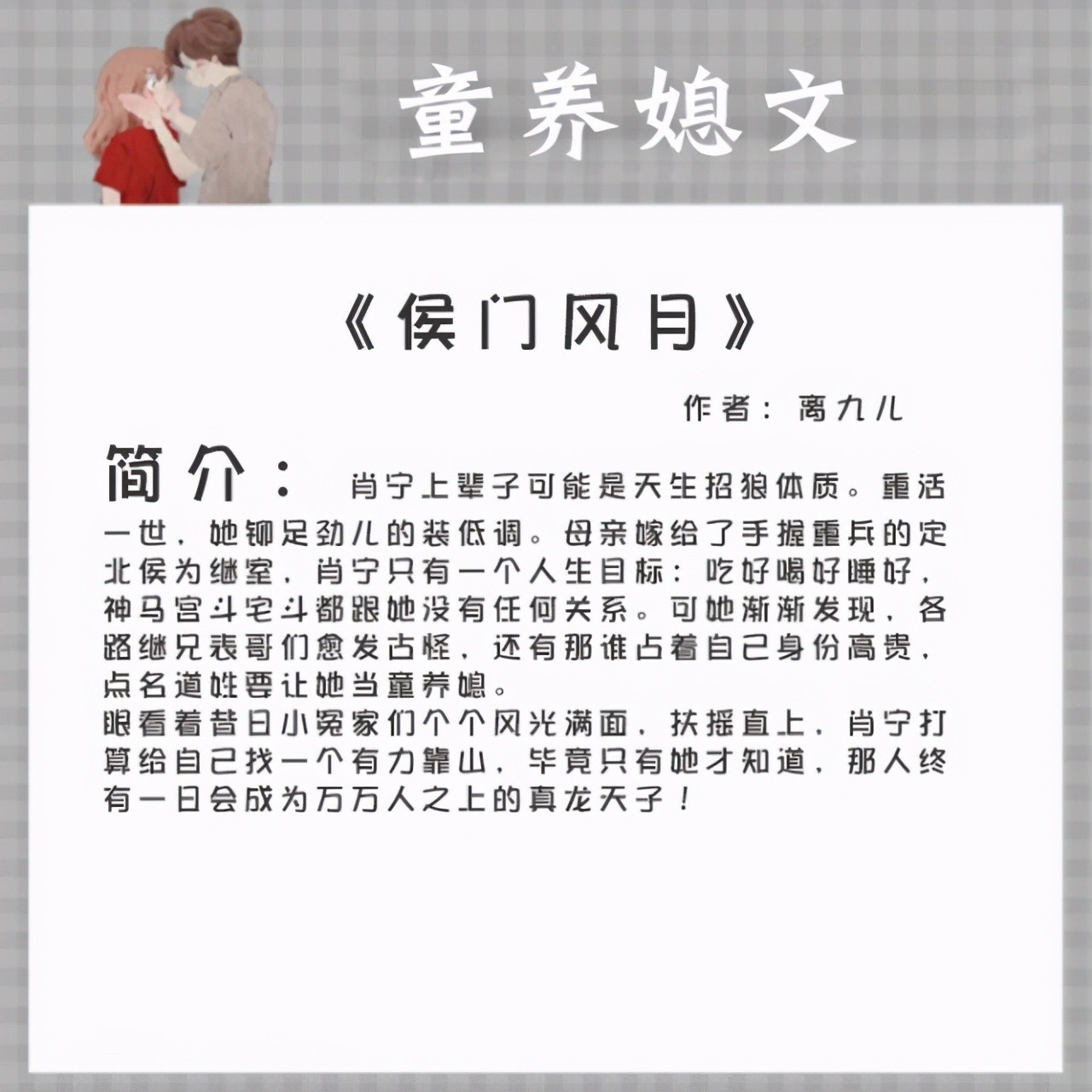 童养媳文

《侯门风月》

作者：离九儿

简介：肖宁上辈子可能是天生招狼体质。重活一世，她铆足劲儿的装低调。母亲嫁给了手握重兵的定北侯为继室，肖宁只有一个人生目标：吃好喝好睡好，神马宫斗宅斗都跟她没有任何关系。可她渐渐发现，各路继兄表哥们愈发古怪，还有那谁占着自己身份高贵，点名道姓要让她当童养媳。

眼看着昔日小冤家们个个风光满面，扶摇直上，肖宁打算给自己找一个有力靠山，毕竟只有她才知道，那人终有一日会成为万万人之上的真龙天子！